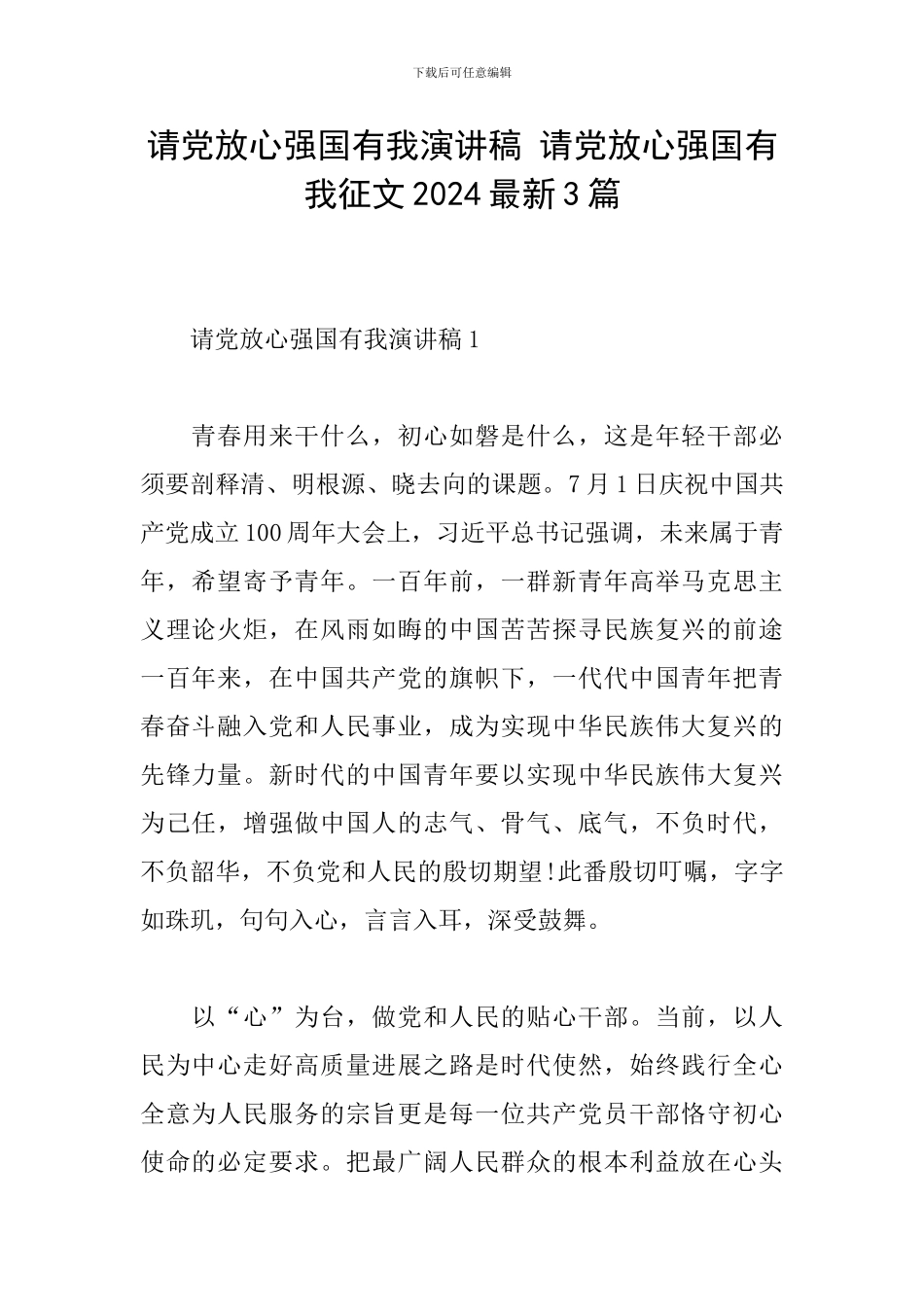 下载后可任意编辑

请党放心强国有我演讲稿 请党放心强国有我征文 2024 最新 3 篇

请党放心强国有我演讲稿 1

青春用来干什么，初心如磐是什么，这是年轻干部必须要剖释清、明根源、晓去向的课题。7 月 1 日庆祝中国共产党成立 100 周年大会上，习近平总书记强调，未来属于青年，希望寄予青年。一百年前，一群新青年高举马克思主义理论火炬，在风雨如晦的中国苦苦探寻民族复兴的前途一百年来，在中国共产党的旗帜下，一代代中国青年把青春奋斗融入党和人民事业，成为实现中华民族伟大复兴的先锋力量。新时代的中国青年要以实现中华民族伟大复兴为己任，增强做中国人的志气、骨气、底气，不负时代，不负韶华，不负党和人民的殷切期望!此番殷切叮嘱，字字如珠玑，句句入心，言言入耳，深受鼓舞。

以“心”为台，做党和人民的贴心干部。当前，以人民为中心走好高质量进展之路是时代使然，始终践行全心全意为人民服务的宗旨更是每一位共产党员干部恪守初心使命的必定要求。把最广阔人民群众的根本利益放在心头